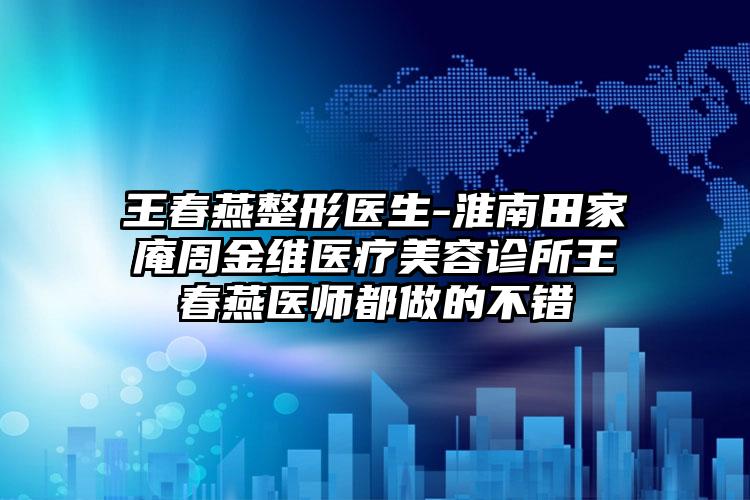 王春燕整形医生-淮南田家庵周金维医疗美容诊所王春燕医师都做的不错